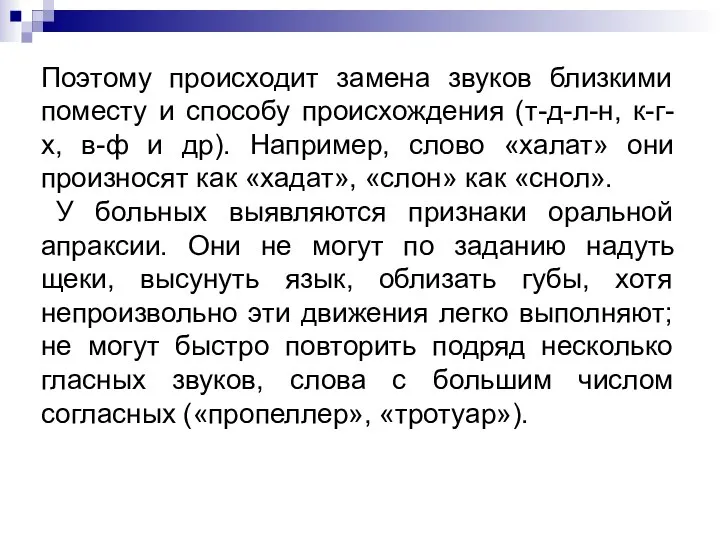 Поэтому происходит замена звуков близкими поместу и способу происхождения (т-д-л-н, к-г-х, в-ф и др). Например, слово «халат» они произносят как «хадат», «слон» как «снол».

У больных выявляются признаки оральной апраксии. Они не могут по заданию надуть щеки, высунуть язык, облизать губы, хотя непроизвольно эти движения легко выполняют; не могут быстро повторить подряд несколько гласных звуков, слова с большим числом согласных («пропеллер», «тротуар»).